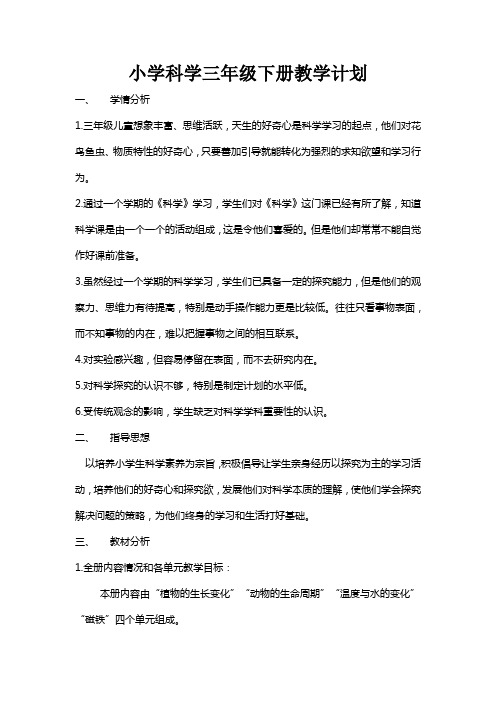 小学科学三年级下册教学计划

一、　学情分析

1.三年级儿童想象丰富、思维活跃，天生的好奇心是科学学习的起点，他们对花鸟鱼虫、物质特性的好奇心，只要善加引导就能转化为强烈的求知欲望和学习行为。

2.通过一个学期的《科学》学习，学生们对《科学》这门课已经有所了解，知道科学课是由一个一个的活动组成，这是令他们喜爱的。但是他们却常常不能自觉作好课前准备。

3.虽然经过一个学期的科学学习，学生们已具备一定的探究能力，但是他们的观察力、思维力有待提高，特别是动手操作能力更是比较低。往往只看事物表面，而不知事物的内在，难以把握事物之间的相互联系。

4.对实验感兴趣，但容易停留在表面，而不去研究内在。

5.对科学探究的认识不够，特别是制定计划的水平低。

6.受传统观念的影响，学生缺乏对科学学科重要性的认识。

二、　指导思想

以培养小学生科学素养为宗旨，积极倡导让学生亲身经历以探究为主的学习活动，培养他们的好奇心和探究欲，发展他们对科学本质的理解，使他们学会探究解决问题的策略，为他们终身的学习和生活打好基础。

三、　教材分析

1.全册内容情况和各单元教学目标：

本册内容由“植物的生长变化”“动物的生命周期”“温度与水的变化”“磁铁”四个单元组成。